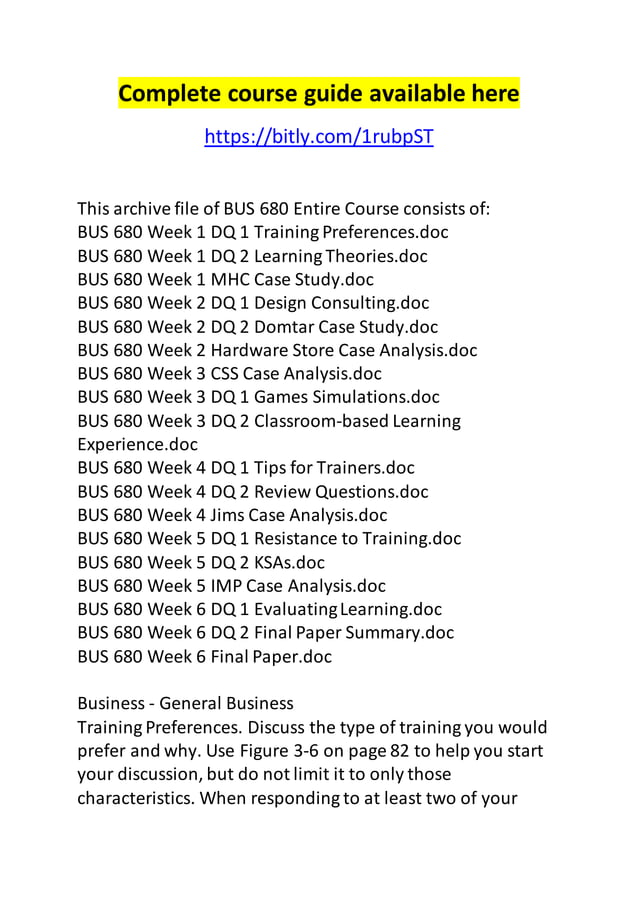 Complete course guide available here
https://bitly.com/1rubpST

This archive file of BUS 680 Entire Course consists of:
BUS 680 Week 1 DQ 1 Training Preferences.doc
BUS 680 Week 1 DQ 2 Learning Theories.doc
BUS 680 Week 1 MHC Case Study.doc
BUS 680 Week 2 DQ 1 Design Consulting.doc
BUS 680 Week 2 DQ 2 Domtar Case Study.doc
BUS 680 Week 2 Hardware Store Case Analysis.doc
BUS 680 Week 3 CSS Case Analysis.doc
BUS 680 Week 3 DQ 1 Games Simulations.doc
BUS 680 Week 3 DQ 2 Classroom-based Learning Experience.doc
BUS 680 Week 4 DQ 1 Tips for Trainers.doc
BUS 680 Week 4 DQ 2 Review Questions.doc
BUS 680 Week 4 Jims Case Analysis.doc
BUS 680 Week 5 DQ 1 Resistance to Training.doc
BUS 680 Week 5 DQ 2 KSAs.doc
BUS 680 Week 5 IMP Case Analysis.doc
BUS 680 Week 6 DQ 1 Evaluating Learning.doc
BUS 680 Week 6 DQ 2 Final Paper Summary.doc
BUS 680 Week 6 Final Paper.doc

Business - General Business
Training Preferences. Discuss the type of training you would prefer and why. Use Figure 3-6 on page 82 to help you start your discussion, but do not limit it to only those characteristics. When responding to at least two of your